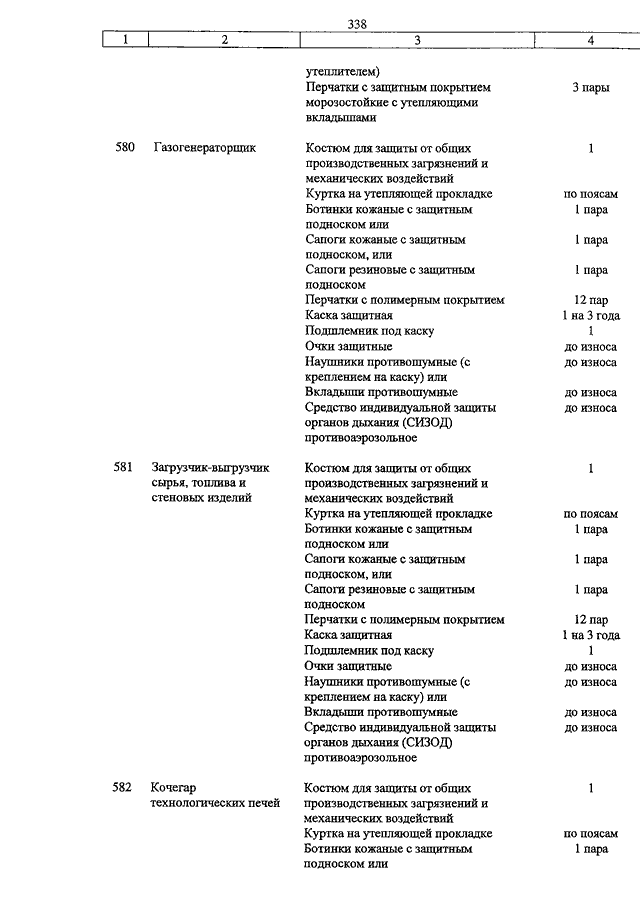 338

| 1 | 2 | 3 | 4 |
|---|---|---|---|
| | | утеплителем) | |
| | | Перчатки с защитным покрытием морозостойкие с утепляющими вкладышами | 3 пары |
| 580 | Газогенераторщик | Костюм для защиты от общих производственных загрязнений и механических воздействий | 1 |
| | | Куртка на утепляющей прокладке | по поясам |
| | | Ботинки кожаные с защитным подноском или | 1 пара |
| | | Сапоги кожаные с защитным подноском, или | 1 пара |
| | | Сапоги резиновые с защитным подноском | 1 пара |
| | | Перчатки с полимерным покрытием | 12 пар |
| | | Каска защитная | 1 на 3 года |
| | | Подшлемник под каску | 1 |
| | | Очки защитные | до износа |
| | | Наушники противошумные (с креплением на каску) или | до износа |
| | | Вкладыши противошумные | до износа |
| | | Средство индивидуальной защиты органов дыхания (СИЗОД) противоаэрозольное | до износа |
| 581 | Загрузчик-выгрузчик сырья, топлива и стеновых изделий | Костюм для защиты от общих производственных загрязнений и механических воздействий | 1 |
| | | Куртка на утепляющей прокладке | по поясам |
| | | Ботинки кожаные с защитным подноском или | 1 пара |
| | | Сапоги кожаные с защитным подноском, или | 1 пара |
| | | Сапоги резиновые с защитным подноском | 1 пара |
| | | Перчатки с полимерным покрытием | 12 пар |
| | | Каска защитная | 1 на 3 года |
| | | Подшлемник под каску | 1 |
| | | Очки защитные | до износа |
| | | Наушники противошумные (с креплением на каску) или | до износа |
| | | Вкладыши противошумные | до износа |
| | | Средство индивидуальной защиты органов дыхания (СИЗОД) противоаэрозольное | до износа |
| 582 | Кочегар технологических печей | Костюм для защиты от общих производственных загрязнений и механических воздействий | 1 |
| | | Куртка на утепляющей прокладке | по поясам |
| | | Ботинки кожаные с защитным подноском или | 1 пара |